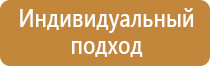 Индивидуальный подход